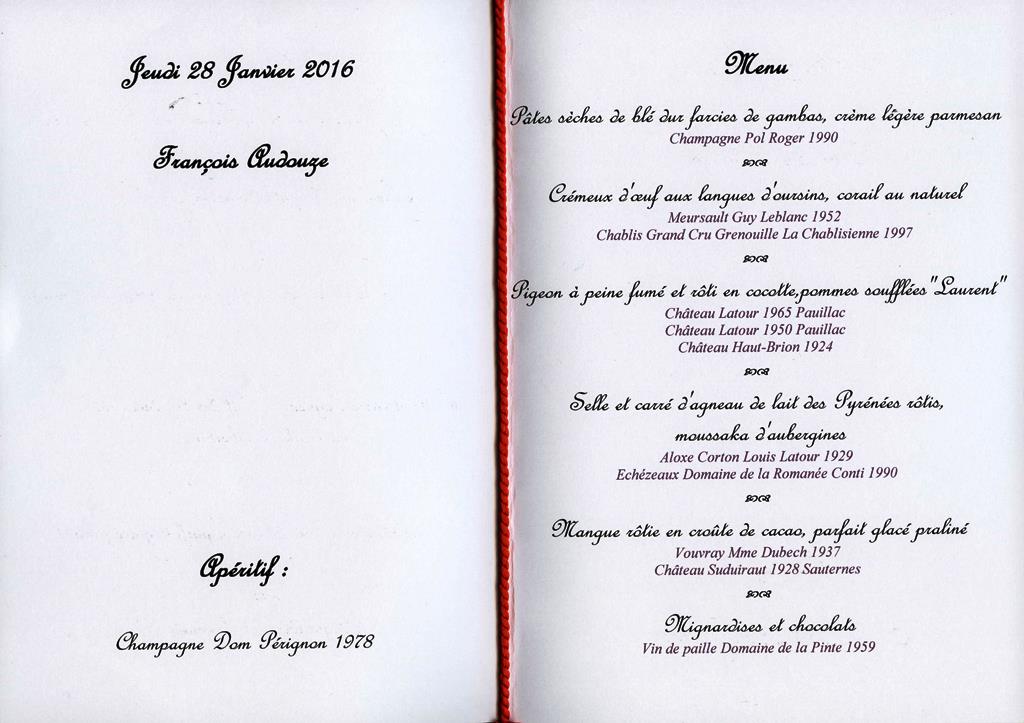 Jeudi 28 Janvier 2016

François Audouze

Apéritif :

Champagne Dom Pérignon 1978

Menu

Pâtes sèches de blé dur farcies de gambas, crème légère parmesan
Champagne Pol Roger 1990

Crémeux d'œuf aux langues d'oursins, corail au naturel
Meursault Guy Leblanc 1952
Chablis Grand Cru Grenouille La Chablisienne 1997

Pigeon à peine fumé et rôti en cocotte,pommes soufflées "Laurent"
Château Latour 1965 Pauillac
Château Latour 1950 Pauillac
Château Haut-Brion 1924

Selle et carré d'agneau de lait des Pyrénées rôtis,
moussaka d'aubergines
Aloxe Corton Louis Latour 1929
Echézeaux Domaine de la Romanée Conti 1990

Mangue rôtie en croûte de cacao, parfait glacé praliné
Vouvray Mme Dubech 1937
Château Suduiraut 1928 Sauternes

Mignardises et chocolats
Vin de paille Domaine de la Pinte 1959